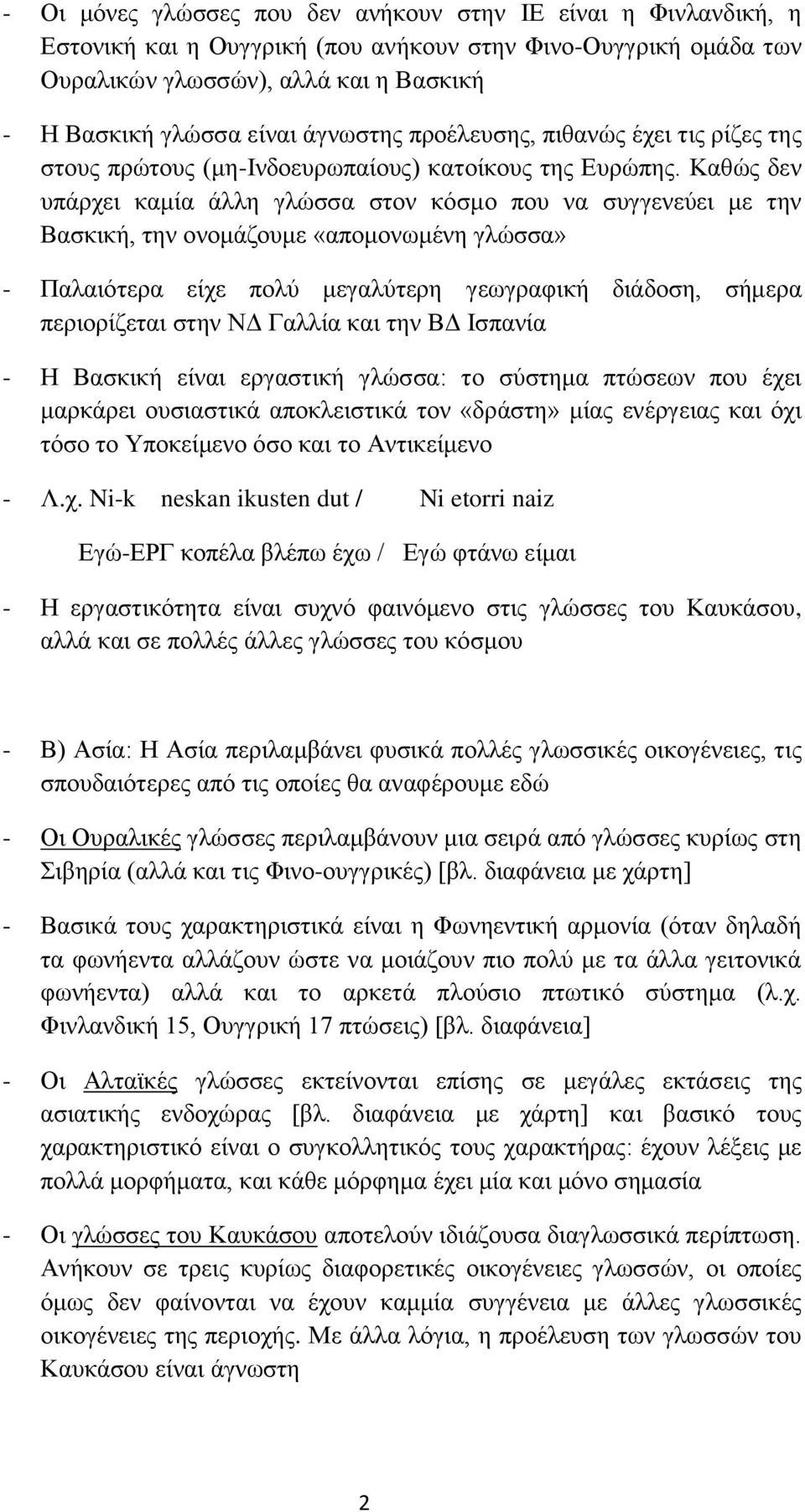 - Οι μόνες γλώσσες που δεν ανήκουν στην ΙΕ είναι η Φινλανδική, η Εστονική και η Ουγγρική (που ανήκουν στην Φινο-Ουγγρική ομάδα των Ουραλικών γλωσσών), αλλά και η Βασκική

- Η Βασκική γλώσσα είναι άγνωστης προέλευσης, πιθανώς έχει τις ρίζες της στους πρώτους (μη-Ινδοευρωπαίους) κατοίκους της Ευρώπης. Καθώς δεν υπάρχει καμία άλλη γλώσσα στον κόσμο που να συγγενεύει με την Βασκική, την ονομάζουμε «απομονωμένη γλώσσα»

- Παλαιότερα είχε πολύ μεγαλύτερη γεωγραφική διάδοση, σήμερα περιορίζεται στην ΝΔ Γαλλία και την ΒΔ Ισπανία

- Η Βασκική είναι εργαστική γλώσσα: το σύστημα πτώσεων που έχει μαρκάρει ουσιαστικά αποκλειστικά τον «δράστη» μίας ενέργειας και όχι τόσο το Υποκείμενο όσο και το Αντικείμενο

- Λ.χ. Ni-k neskan ikusten dut / Ni etorri naiz

Εγώ-ΕΡΓ κοπέλα βλέπω έχω / Εγώ φτάνω είμαι

- Η εργαστικότητα είναι συχνό φαινόμενο στις γλώσσες του Καυκάσου, αλλά και σε πολλές άλλες γλώσσες του κόσμου

- Β) Ασία: Η Ασία περιλαμβάνει φυσικά πολλές γλωσσικές οικογένειες, τις σπουδαιότερες από τις οποίες θα αναφέρουμε εδώ

- Οι Ουραλικές γλώσσες περιλαμβάνουν μια σειρά από γλώσσες κυρίως στη Σιβηρία (αλλά και τις Φινο-ουγγρικές) [βλ. διαφάνεια με χάρτη]

- Βασικά τους χαρακτηριστικά είναι η Φωνηεντική αρμονία (όταν δηλαδή τα φωνήεντα αλλάζουν ώστε να μοιάζουν πιο πολύ με τα άλλα γειτονικά φωνήεντα) αλλά και το αρκετά πλούσιο πτωτικό σύστημα (λ.χ. Φινλανδική 15, Ουγγρική 17 πτώσεις) [βλ. διαφάνεια]

- Οι Αλταϊκές γλώσσες εκτείνονται επίσης σε μεγάλες εκτάσεις της ασιατικής ενδοχώρας [βλ. διαφάνεια με χάρτη] και βασικό τους χαρακτηριστικό είναι ο συγκολλητικός τους χαρακτήρας: έχουν λέξεις με πολλά μορφήματα, και κάθε μόρφημα έχει μία και μόνο σημασία

- Οι γλώσσες του Καυκάσου αποτελούν ιδιάζουσα διαγλωσσικά περίπτωση. Ανήκουν σε τρεις κυρίως διαφορετικές οικογένειες γλωσσών, οι οποίες όμως δεν φαίνονται να έχουν καμμία συγγένεια με άλλες γλωσσικές οικογένειες της περιοχής. Με άλλα λόγια, η προέλευση των γλωσσών του Καυκάσου είναι άγνωστη

2